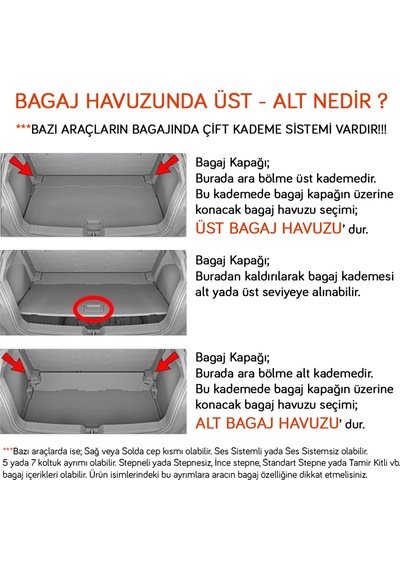 BAGAJ HAVUZUNDA ÜST - ALT NEDİR ?

***BAZI ARAÇLARIN BAGAJINDA ÇİFT KADEME SİSTEMİ VARDIR!!!

Bagaj Kapağı;
Burada ara bölme üst kademedir.
Bu kademede bagaj kapağın üzerine konacak bagaj havuzu seçimi;
ÜST BAGAJ HAVUZU' dur.

Bagaj Kapağı;
Buradan kaldırılarak bagaj kademesi alt yada üst seviyeye alınabilir.

Bagaj Kapağı;
Burada ara bölme alt kademedir.
Bu kademede bagaj kapağın üzerine konacak bagaj havuzu seçimi;
ALT BAGAJ HAVUZU' dur.

***Bazı araçlarda ise; Sağ veya Solda cep kısmı olabilir. Ses Sistemli yada Ses Sistemsiz olabilir. 5 yada 7 koltuk ayrımı olabilir. Stepneli yada Stepnesiz, İnce stepne, Standart Stepne yada Tamir Kitli vb. bagaj içerikleri olabilir. Ürün isimlerindeki bu ayrımlara aracın bagaj özelliğine dikkat etmelisiniz.